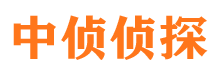 中侦侦探